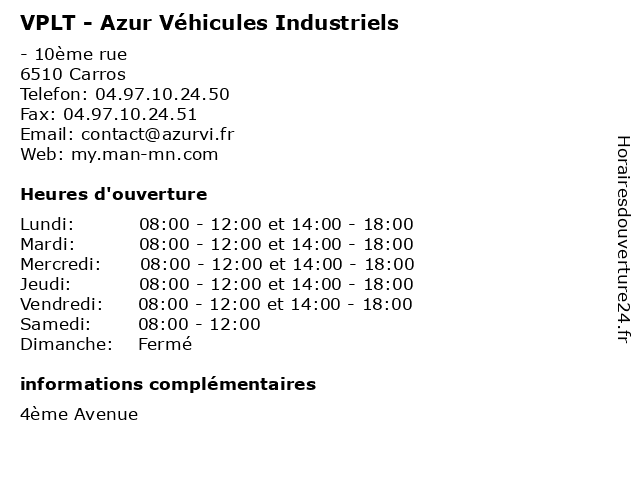 VPLT - Azur Véhicules Industriels

- 10ème rue
6510 Carros
Telefon: 04.97.10.24.50
Fax: 04.97.10.24.51
Email: contact@azurvi.fr
Web: my.man-mn.com

Heures d'ouverture

| | |
|---|---|
| Lundi: | 08:00 - 12:00 et 14:00 - 18:00 |
| Mardi: | 08:00 - 12:00 et 14:00 - 18:00 |
| Mercredi: | 08:00 - 12:00 et 14:00 - 18:00 |
| Jeudi: | 08:00 - 12:00 et 14:00 - 18:00 |
| Vendredi: | 08:00 - 12:00 et 14:00 - 18:00 |
| Samedi: | 08:00 - 12:00 |
| Dimanche: | Fermé |

informations complémentaires

4ème Avenue

Horairesdouverture24.fr